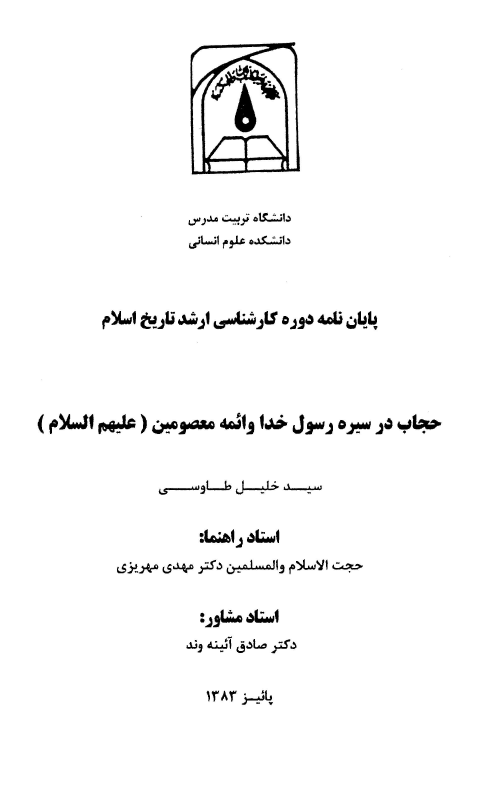 دانشگاه تربیت مدرس
دانشکده علوم انسانی

پایان نامه دوره کارشناسی ارشد تاریخ اسلام

حجاب در سیره رسول خدا وائمه معصومین ( علیهم السلام )

سید خلیل طاوسی

استاد راهنما:
حجت الاسلام والمسلمین دکتر مهدی مهریزی

استاد مشاور:
دکتر صادق آئینه وند

پائیز ۱۳۸۳